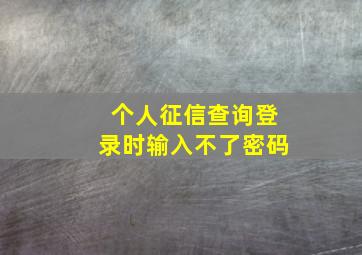 个人征信查询登录时输入不了密码